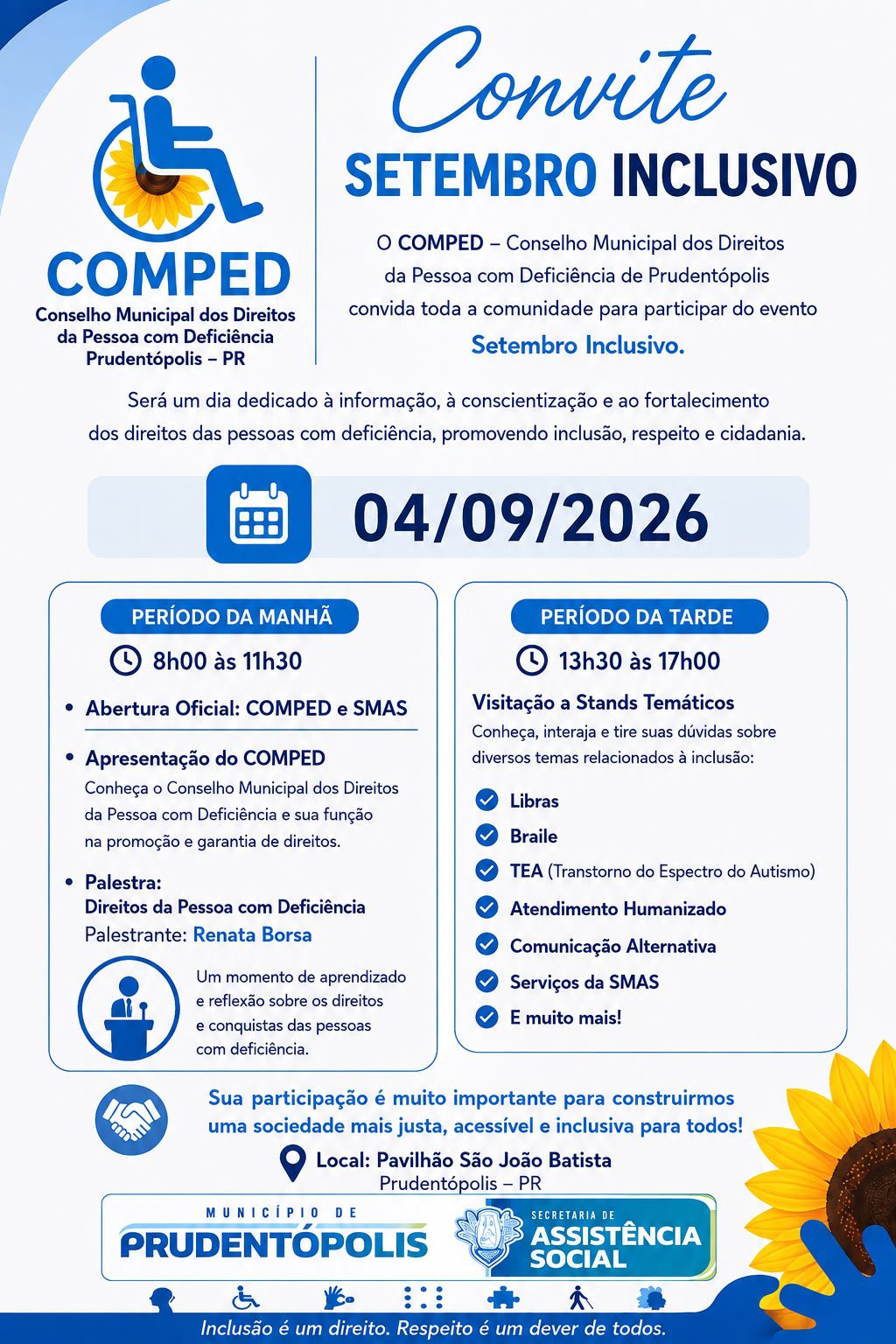 COMPED
Conselho Municipal dos Direitos da Pessoa com Deficiência
Prudentópolis – PR

Convite
SETEMBRO INCLUSIVO

O COMPED – Conselho Municipal dos Direitos da Pessoa com Deficiência de Prudentópolis convida toda a comunidade para participar do evento Setembro Inclusivo.

Será um dia dedicado à informação, à conscientização e ao fortalecimento dos direitos das pessoas com deficiência, promovendo inclusão, respeito e cidadania.

04/09/2026

PERÍODO DA MANHÃ
8h00 às 11h30

• Abertura Oficial: COMPED e SMAS

• Apresentação do COMPED
Conheça o Conselho Municipal dos Direitos da Pessoa com Deficiência e sua função na promoção e garantia de direitos.

• Palestra:
Direitos da Pessoa com Deficiência
Palestrante: Renata Borsa

Um momento de aprendizado e reflexão sobre os direitos e conquistas das pessoas com deficiência.

PERÍODO DA TARDE
13h30 às 17h00

Visitação a Stands Temáticos
Conheça, interaja e tire suas dúvidas sobre diversos temas relacionados à inclusão:

Libras
Braile
TEA (Transtorno do Espectro do Autismo)
Atendimento Humanizado
Comunicação Alternativa
Serviços da SMAS
E muito mais!

Sua participação é muito importante para construirmos uma sociedade mais justa, acessível e inclusiva para todos!

Local: Pavilhão São João Batista
Prudentópolis – PR

MUNICÍPIO DE
PRUDENTÓPOLIS

SECRETARIA DE
ASSISTÊNCIA SOCIAL

Inclusão é um direito. Respeito é um dever de todos.